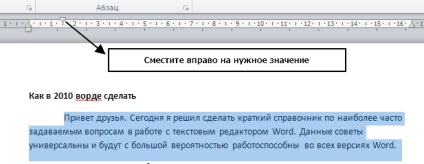 Абзац

1 · 1 · 2 · 3 · 4 · 5 · 6 · 7 · 8 · 9 · 10 · 11 · 12 · 13 · 14 · 15 · 16

Сместите вправо на нужное значение

Как в 2010 ворде сделать

Привет друзья. Сегодня я решил сделать краткий справочник по наиболее часто задаваемым вопросам в работе с текстовым редактором Word. Данные советы универсальны и будут с большой вероятностью работоспособны во всех версиях Word.